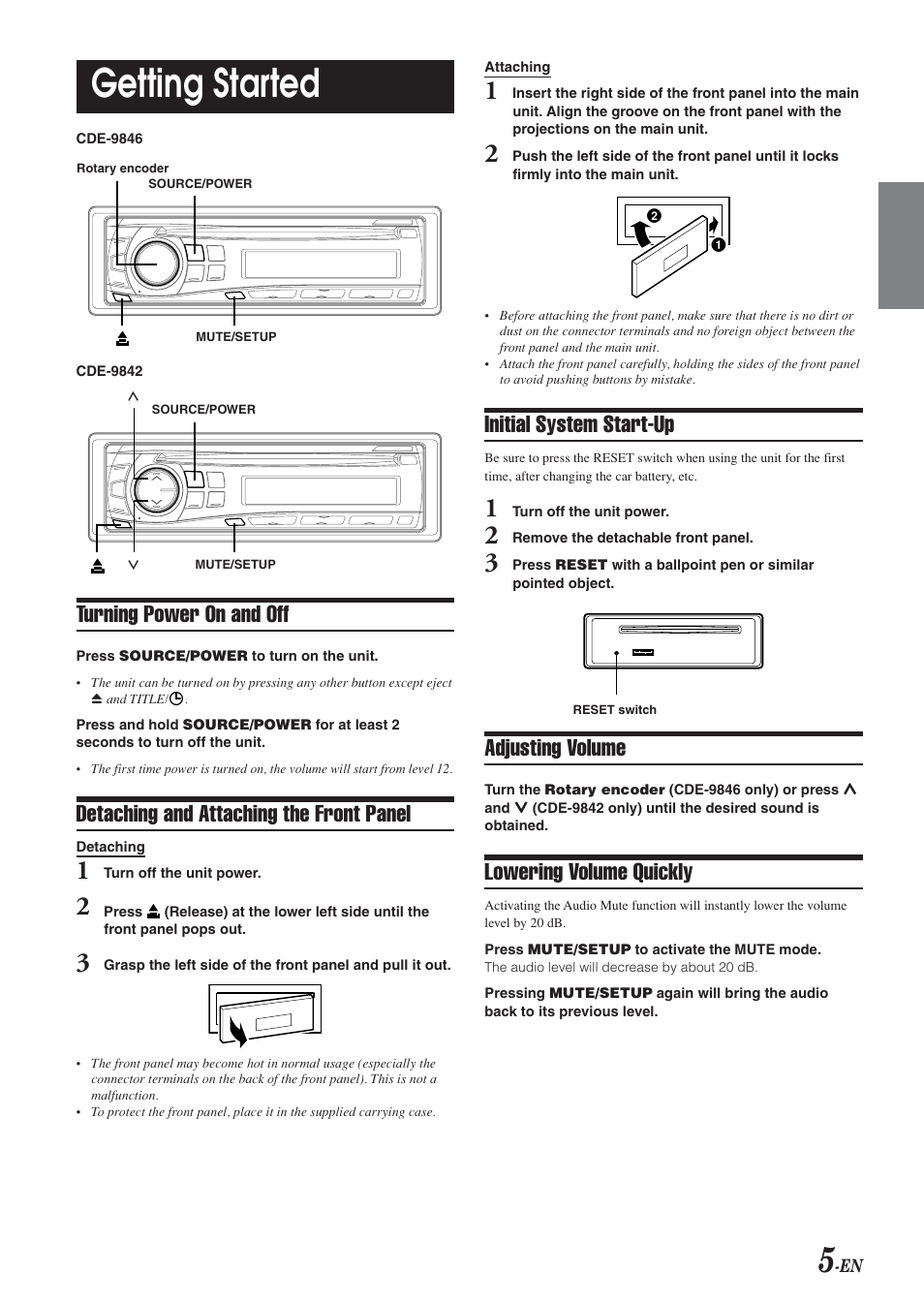 Getting Started

CDE-9846

Rotary encoder

SOURCE/POWER

⏏

MUTE/SETUP

CDE-9842

∧

SOURCE/POWER

⏏ ∨

MUTE/SETUP

Turning Power On and Off

Press SOURCE/POWER to turn on the unit.

• The unit can be turned on by pressing any other button except eject ⏏ and TITLE/◷.

Press and hold SOURCE/POWER for at least 2 seconds to turn off the unit.

• The first time power is turned on, the volume will start from level 12.

Detaching and Attaching the Front Panel

Detaching

1 Turn off the unit power.

2 Press ⏏ (Release) at the lower left side until the front panel pops out.

3 Grasp the left side of the front panel and pull it out.

• The front panel may become hot in normal usage (especially the connector terminals on the back of the front panel). This is not a malfunction.
• To protect the front panel, place it in the supplied carrying case.

Attaching

1 Insert the right side of the front panel into the main unit. Align the groove on the front panel with the projections on the main unit.

2 Push the left side of the front panel until it locks firmly into the main unit.

❷

❶

• Before attaching the front panel, make sure that there is no dirt or dust on the connector terminals and no foreign object between the front panel and the main unit.
• Attach the front panel carefully, holding the sides of the front panel to avoid pushing buttons by mistake.

Initial System Start-Up

Be sure to press the RESET switch when using the unit for the first time, after changing the car battery, etc.

1 Turn off the unit power.

2 Remove the detachable front panel.

3 Press RESET with a ballpoint pen or similar pointed object.

RESET switch

Adjusting Volume

Turn the Rotary encoder (CDE-9846 only) or press ∧ and ∨ (CDE-9842 only) until the desired sound is obtained.

Lowering Volume Quickly

Activating the Audio Mute function will instantly lower the volume level by 20 dB.

Press MUTE/SETUP to activate the MUTE mode.
The audio level will decrease by about 20 dB.

Pressing MUTE/SETUP again will bring the audio back to its previous level.

5-EN